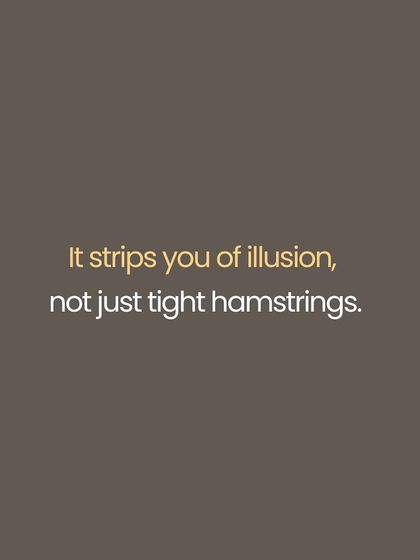 It strips you of illusion,
not just tight hamstrings.